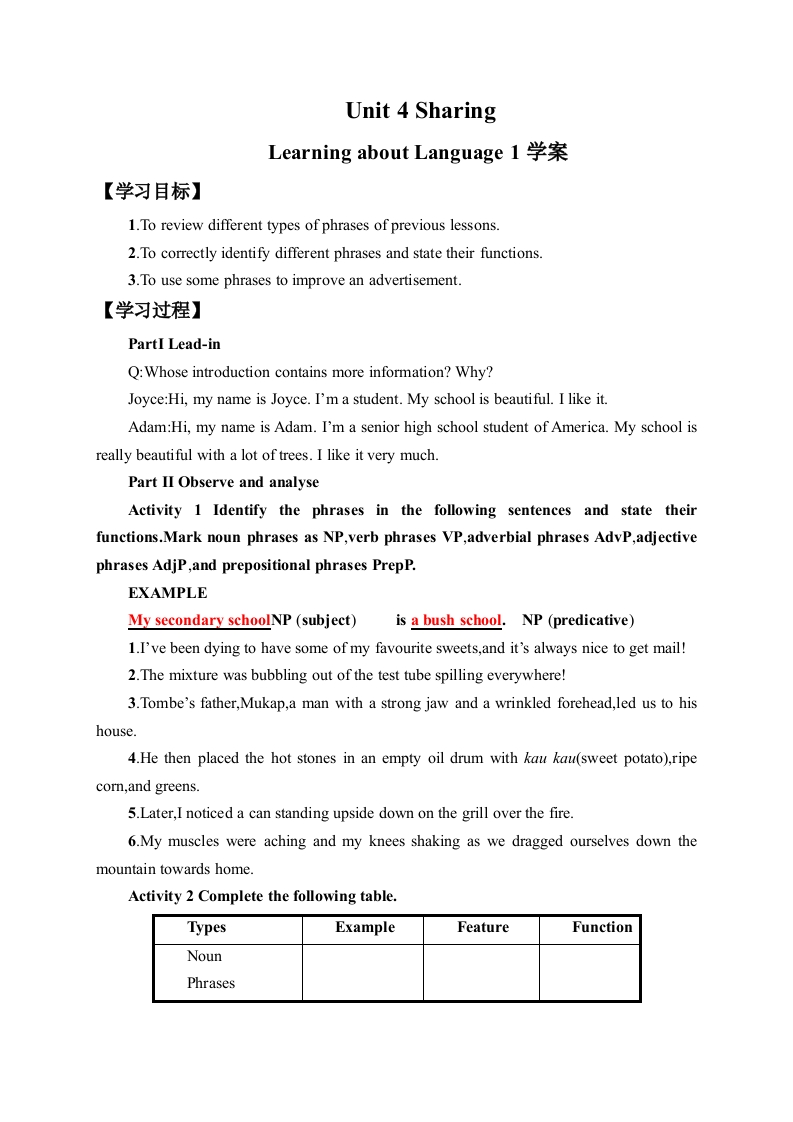 Unit 4 Sharing

Learning about Language 1 学案

【学习目标】

1.To review different types of phrases of previous lessons.

2.To correctly identify different phrases and state their functions.

3.To use some phrases to improve an advertisement.

【学习过程】

PartI Lead-in

Q:Whose introduction contains more information? Why?

Joyce:Hi, my name is Joyce. I'm a student. My school is beautiful. I like it.

Adam:Hi, my name is Adam. I'm a senior high school student of America. My school is really beautiful with a lot of trees. I like it very much.

Part II Observe and analyse

Activity 1 Identify the phrases in the following sentences and state their functions.Mark noun phrases as NP,verb phrases VP,adverbial phrases AdvP,adjective phrases AdjP,and prepositional phrases PrepP.

EXAMPLE

My secondary schoolNP (subject) is a bush school. NP (predicative)

1.I've been dying to have some of my favourite sweets,and it's always nice to get mail!

2.The mixture was bubbling out of the test tube spilling everywhere!

3.Tombe's father,Mukap,a man with a strong jaw and a wrinkled forehead,led us to his house.

4.He then placed the hot stones in an empty oil drum with kau kau(sweet potato),ripe corn,and greens.

5.Later,I noticed a can standing upside down on the grill over the fire.

6.My muscles were aching and my knees shaking as we dragged ourselves down the mountain towards home.

Activity 2 Complete the following table.

| Types | Example | Feature | Function |
|---|---|---|---|
| Noun Phrases | | | |